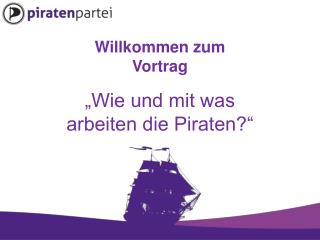 piratenpartei

Willkommen zum Vortrag

„Wie und mit was arbeiten die Piraten?“